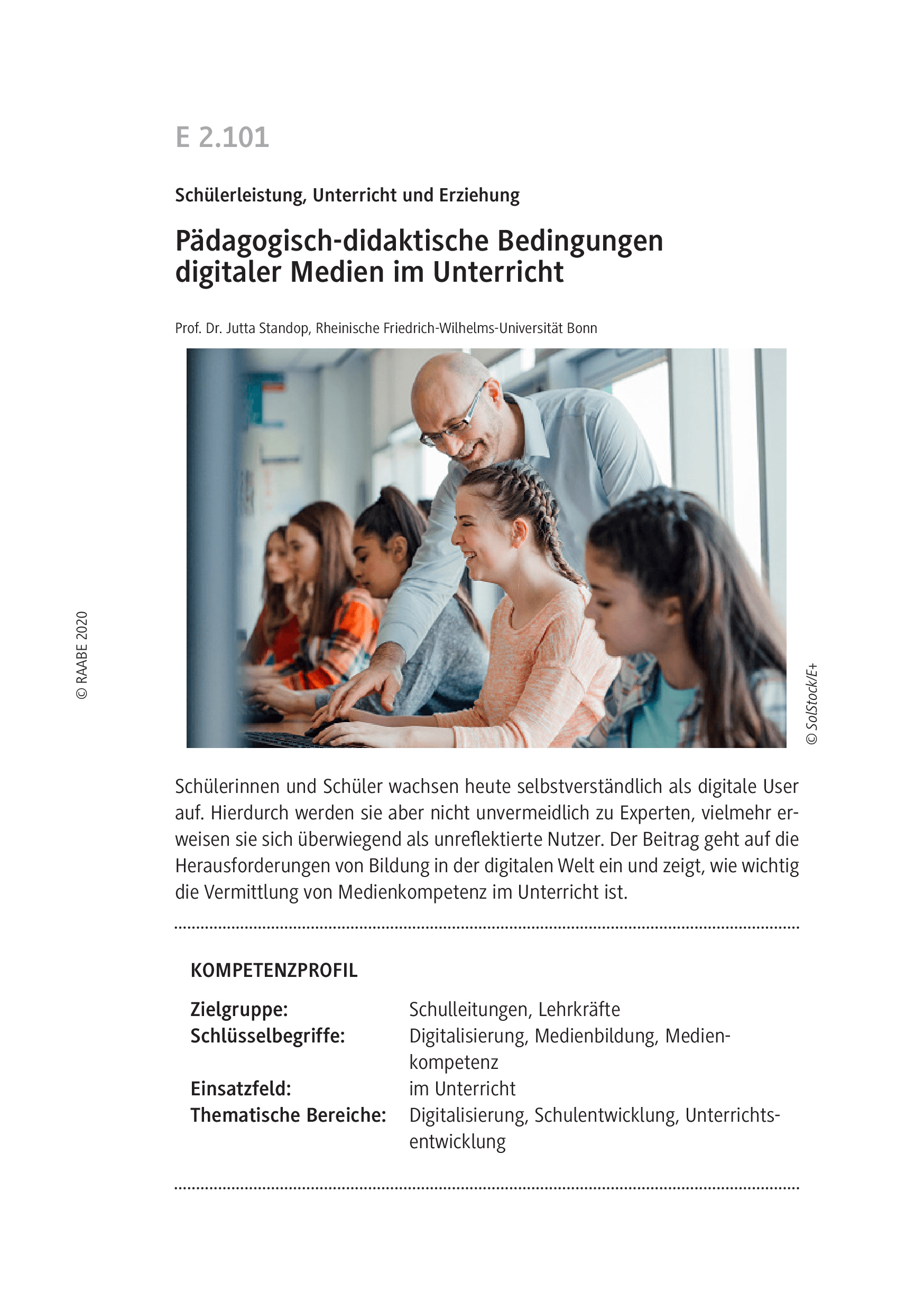 E 2.101

Schülerleistung, Unterricht und Erziehung

Pädagogisch-didaktische Bedingungen digitaler Medien im Unterricht

Prof. Dr. Jutta Standop, Rheinische Friedrich-Wilhelms-Universität Bonn

© SolStock/E+

Schülerinnen und Schüler wachsen heute selbstverständlich als digitale User auf. Hierdurch werden sie aber nicht unvermeidlich zu Experten, vielmehr erweisen sie sich überwiegend als unreflektierte Nutzer. Der Beitrag geht auf die Herausforderungen von Bildung in der digitalen Welt ein und zeigt, wie wichtig die Vermittlung von Medienkompetenz im Unterricht ist.

KOMPETENZPROFIL

Zielgruppe: Schulleitungen, Lehrkräfte
Schlüsselbegriffe: Digitalisierung, Medienbildung, Medienkompetenz
Einsatzfeld: im Unterricht
Thematische Bereiche: Digitalisierung, Schulentwicklung, Unterrichtsentwicklung

© RAABE 2020